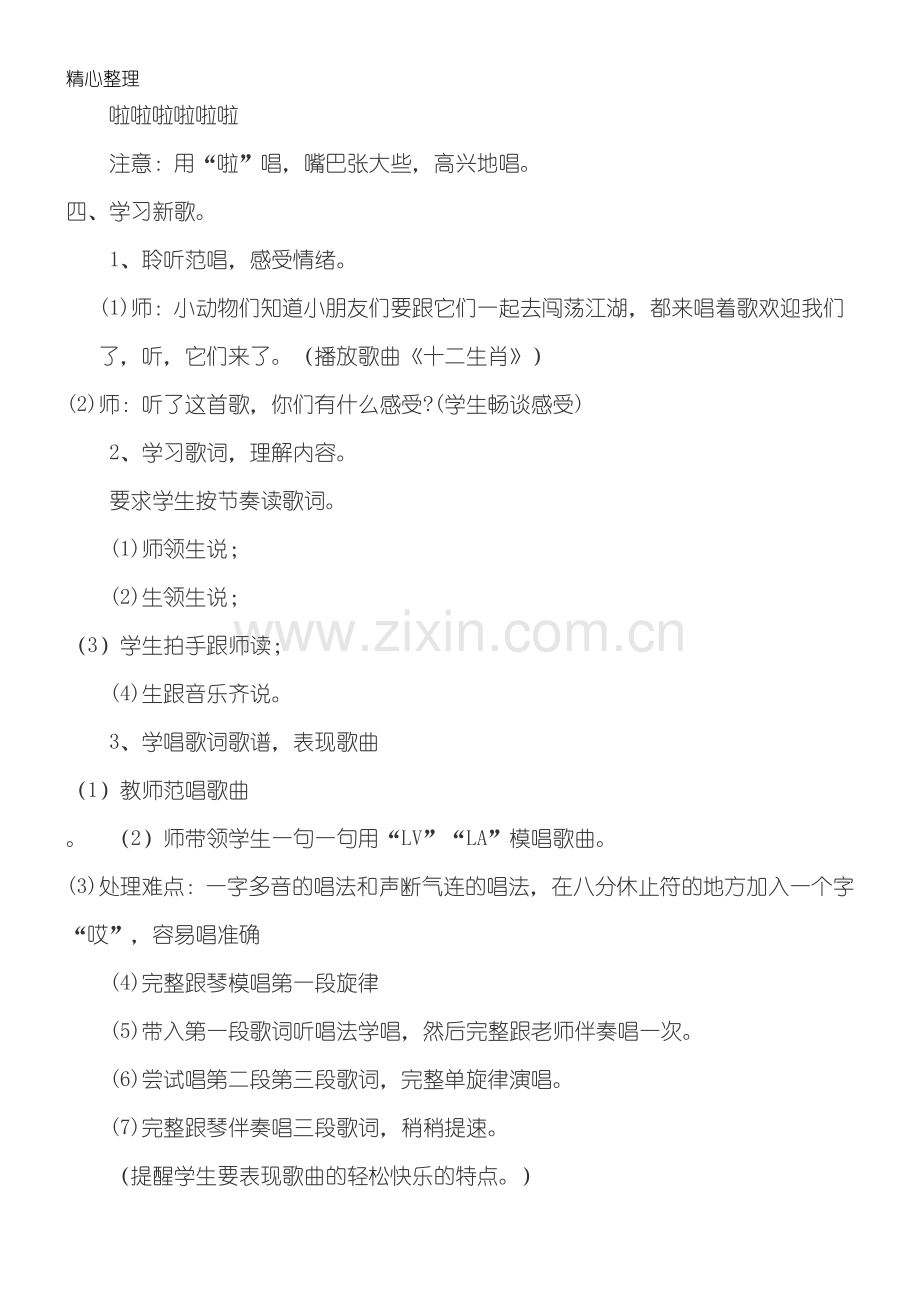 精心整理

啦啦啦啦啦啦

注意：用“啦”唱，嘴巴张大些，高兴地唱。

四、学习新歌。

1、聆听范唱，感受情绪。

(1)师：小动物们知道小朋友们要跟它们一起去闯荡江湖，都来唱着歌欢迎我们了，听，它们来了。（播放歌曲《十二生肖》）

(2)师：听了这首歌，你们有什么感受?(学生畅谈感受)

2、学习歌词，理解内容。

要求学生按节奏读歌词。

(1)师领生说；

(2)生领生说；

（3）学生拍手跟师读；

(4)生跟音乐齐说。

3、学唱歌词歌谱，表现歌曲

（1）教师范唱歌曲

。 （2）师带领学生一句一句用“LV”“LA”模唱歌曲。

(3)处理难点：一字多音的唱法和声断气连的唱法，在八分休止符的地方加入一个字“哎”，容易唱准确

(4)完整跟琴模唱第一段旋律

(5)带入第一段歌词听唱法学唱，然后完整跟老师伴奏唱一次。

(6)尝试唱第二段第三段歌词，完整单旋律演唱。

(7)完整跟琴伴奏唱三段歌词，稍稍提速。

（提醒学生要表现歌曲的轻松快乐的特点。）

www.zixin.com.cn